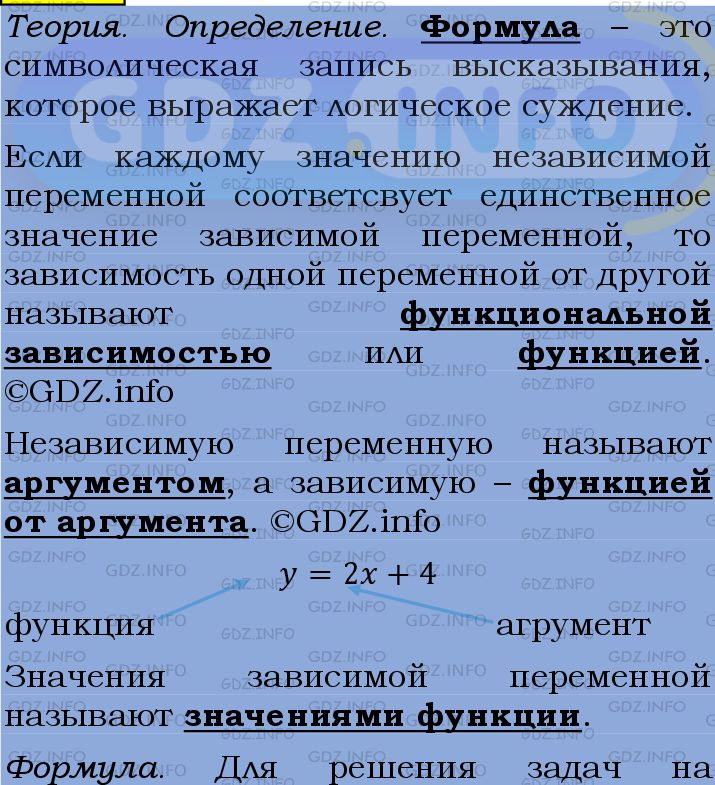 Теория. Определение. Формула – это символическая запись высказывания, которое выражает логическое суждение.

Если каждому значению независимой переменной соответсвует единственное значение зависимой переменной, то зависимость одной переменной от другой называют функциональной зависимостью или функцией. ©GDZ.info

Независимую переменную называют аргументом, а зависимую – функцией от аргумента. ©GDZ.info

$y = 2x + 4$

функция агрумент

Значения зависимой переменной называют значениями функции.

Формула. Для решения задач на